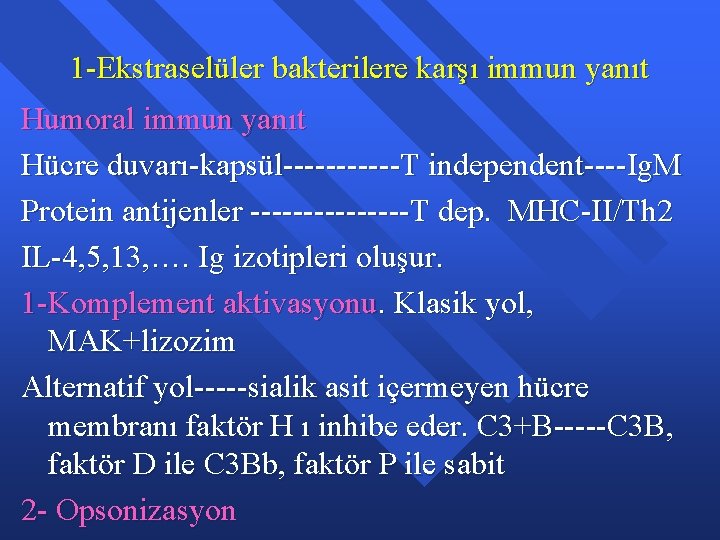 1-Ekstraselüler bakterilere karşı immun yanıt

Humoral immun yanıt

Hücre duvarı-kapsül-----------T independent----IgM

Protein antijenler ---------------T dep. MHC-II/Th2

IL-4,5,13,…. Ig izotipleri oluşur.

1-Komplement aktivasyonu. Klasik yol, MAK+lizozim

Alternatif yol-----sialik asit içermeyen hücre membranı faktör H ı inhibe eder. C3+B-----C3B, faktör D ile C3Bb, faktör P ile sabit

2- Opsonizasyon